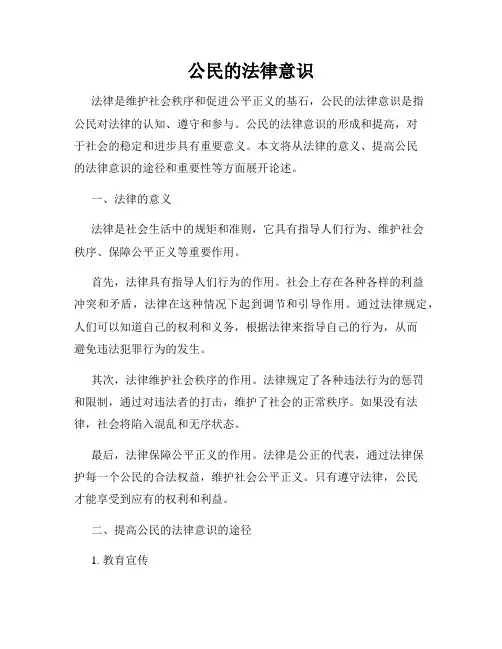 公民的法律意识

法律是维护社会秩序和促进公平正义的基石，公民的法律意识是指公民对法律的认知、遵守和参与。公民的法律意识的形成和提高，对于社会的稳定和进步具有重要意义。本文将从法律的意义、提高公民的法律意识的途径和重要性等方面展开论述。

一、法律的意义

法律是社会生活中的规矩和准则，它具有指导人们行为、维护社会秩序、保障公平正义等重要作用。

首先，法律具有指导人们行为的作用。社会上存在各种各样的利益冲突和矛盾，法律在这种情况下起到调节和引导作用。通过法律规定，人们可以知道自己的权利和义务，根据法律来指导自己的行为，从而避免违法犯罪行为的发生。

其次，法律维护社会秩序的作用。法律规定了各种违法行为的惩罚和限制，通过对违法者的打击，维护了社会的正常秩序。如果没有法律，社会将陷入混乱和无序状态。

最后，法律保障公平正义的作用。法律是公正的代表，通过法律保护每一个公民的合法权益，维护社会公平正义。只有遵守法律，公民才能享受到应有的权利和利益。

二、提高公民的法律意识的途径

1. 教育宣传